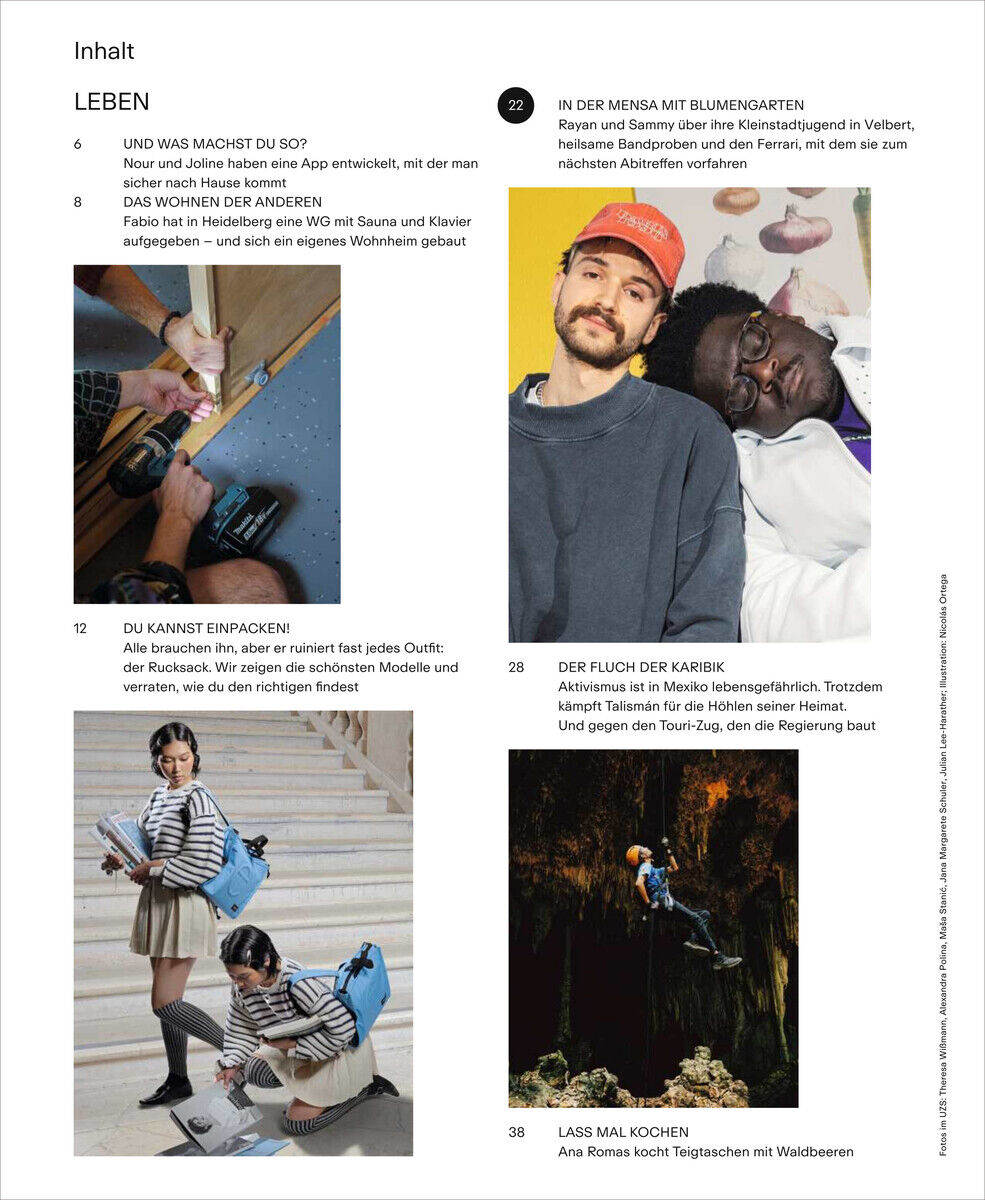 Inhalt

LEBEN

6 UND WAS MACHST DU SO?
Nour und Joline haben eine App entwickelt, mit der man sicher nach Hause kommt

8 DAS WOHNEN DER ANDEREN
Fabio hat in Heidelberg eine WG mit Sauna und Klavier aufgegeben – und sich ein eigenes Wohnheim gebaut

12 DU KANNST EINPACKEN!
Alle brauchen ihn, aber er ruiniert fast jedes Outfit: der Rucksack. Wir zeigen die schönsten Modelle und verraten, wie du den richtigen findest

22 IN DER MENSA MIT BLUMENGARTEN
Rayan und Sammy über ihre Kleinstadtjugend in Velbert, heilsame Bandproben und den Ferrari, mit dem sie zum nächsten Abitreffen vorfahren

28 DER FLUCH DER KARIBIK
Aktivismus ist in Mexiko lebensgefährlich. Trotzdem kämpft Talismán für die Höhlen seiner Heimat. Und gegen den Touri-Zug, den die Regierung baut

38 LASS MAL KOCHEN
Ana Romas kocht Teigtaschen mit Waldbeeren

Fotos im UZS: Theresa Wißmann, Alexandra Polina, Maša Stanić, Jana Margarete Schuler, Julian Lee-Harather; Illustration: Nicolás Ortega